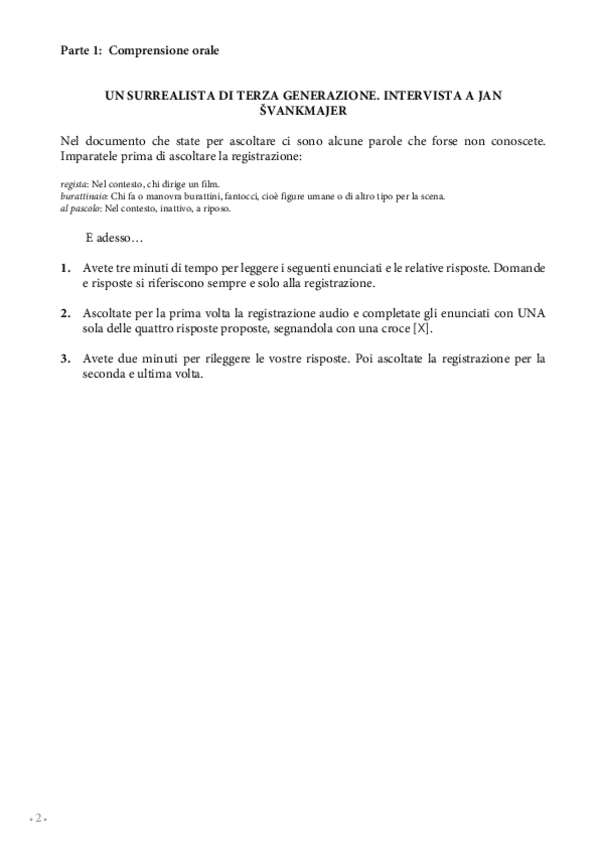 Parte 1: Comprensione orale

UN SURREALISTA DI TERZA GENERAZIONE. INTERVISTA A JAN ŠVANKMAJER

Nel documento che state per ascoltare ci sono alcune parole che forse non conoscete. Imparatele prima di ascoltare la registrazione:

regista: Nel contesto, chi dirige un film.
burattinaio: Chi fa o manovra burattini, fantocci, cioè figure umane o di altro tipo per la scena.
al pascolo: Nel contesto, inattivo, a riposo.

E adesso…

1. Avete tre minuti di tempo per leggere i seguenti enunciati e le relative risposte. Domande e risposte si riferiscono sempre e solo alla registrazione.

2. Ascoltate per la prima volta la registrazione audio e completate gli enunciati con UNA sola delle quattro risposte proposte, segnandola con una croce [X].

3. Avete due minuti per rileggere le vostre risposte. Poi ascoltate la registrazione per la seconda e ultima volta.

• 2 •